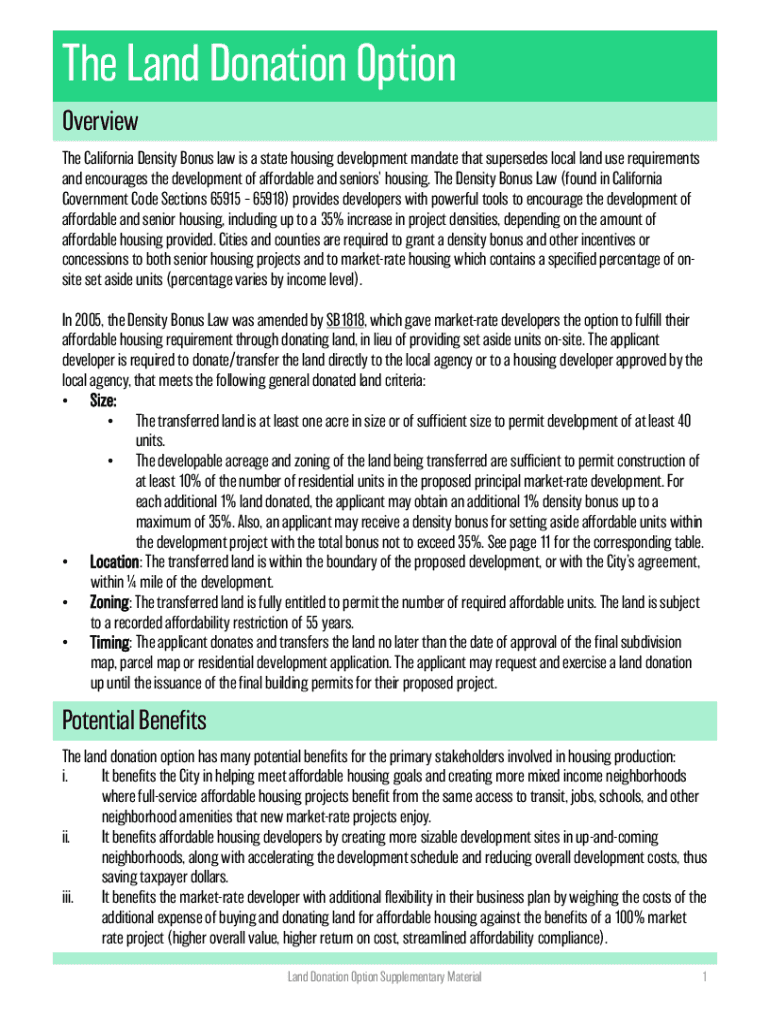 The Land Donation Option

Overview

The California Density Bonus law is a state housing development mandate that supersedes local land use requirements and encourages the development of affordable and seniors' housing. The Density Bonus Law (found in California Government Code Sections 65915 - 65918) provides developers with powerful tools to encourage the development of affordable and senior housing, including up to a 35% increase in project densities, depending on the amount of affordable housing provided. Cities and counties are required to grant a density bonus and other incentives or concessions to both senior housing projects and to market-rate housing which contains a specified percentage of on-site set aside units (percentage varies by income level).

In 2005, the Density Bonus Law was amended by SB1818, which gave market-rate developers the option to fulfill their affordable housing requirement through donating land, in lieu of providing set aside units on-site. The applicant developer is required to donate/transfer the land directly to the local agency or to a housing developer approved by the local agency, that meets the following general donated land criteria:

• Size:
 • The transferred land is at least one acre in size or of sufficient size to permit development of at least 40 units.
 • The developable acreage and zoning of the land being transferred are sufficient to permit construction of at least 10% of the number of residential units in the proposed principal market-rate development. For each additional 1% land donated, the applicant may obtain an additional 1% density bonus up to a maximum of 35%. Also, an applicant may receive a density bonus for setting aside affordable units within the development project with the total bonus not to exceed 35%. See page 11 for the corresponding table.
• Location: The transferred land is within the boundary of the proposed development, or with the City's agreement, within ¼ mile of the development.
• Zoning: The transferred land is fully entitled to permit the number of required affordable units. The land is subject to a recorded affordability restriction of 55 years.
• Timing: The applicant donates and transfers the land no later than the date of approval of the final subdivision map, parcel map or residential development application. The applicant may request and exercise a land donation up until the issuance of the final building permits for their proposed project.

Potential Benefits

The land donation option has many potential benefits for the primary stakeholders involved in housing production:
i. It benefits the City in helping meet affordable housing goals and creating more mixed income neighborhoods where full-service affordable housing projects benefit from the same access to transit, jobs, schools, and other neighborhood amenities that new market-rate projects enjoy.
ii. It benefits affordable housing developers by creating more sizable development sites in up-and-coming neighborhoods, along with accelerating the development schedule and reducing overall development costs, thus saving taxpayer dollars.
iii. It benefits the market-rate developer with additional flexibility in their business plan by weighing the costs of the additional expense of buying and donating land for affordable housing against the benefits of a 100% market rate project (higher overall value, higher return on cost, streamlined affordability compliance).

Land Donation Option Supplementary Material 1